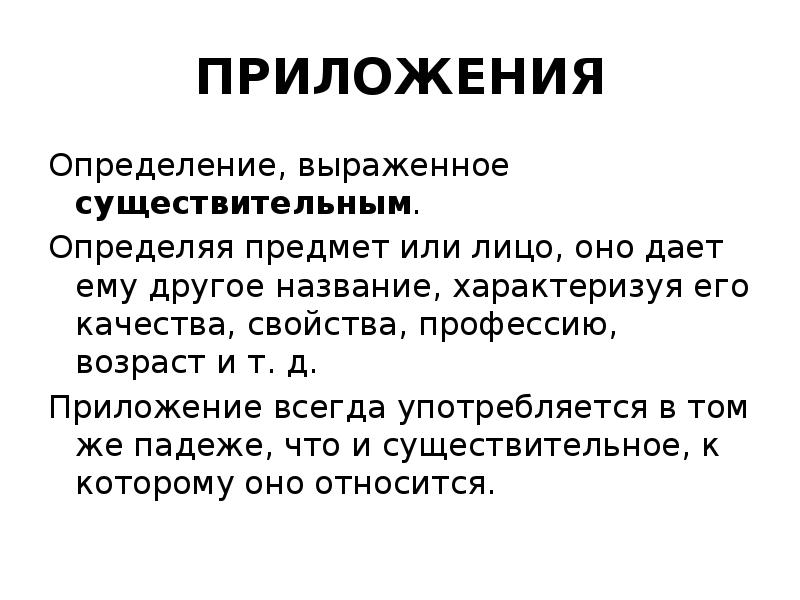 ПРИЛОЖЕНИЯ

Определение, выраженное существительным.

Определяя предмет или лицо, оно дает ему другое название, характеризуя его качества, свойства, профессию, возраст и т. д.

Приложение всегда употребляется в том же падеже, что и существительное, к которому оно относится.